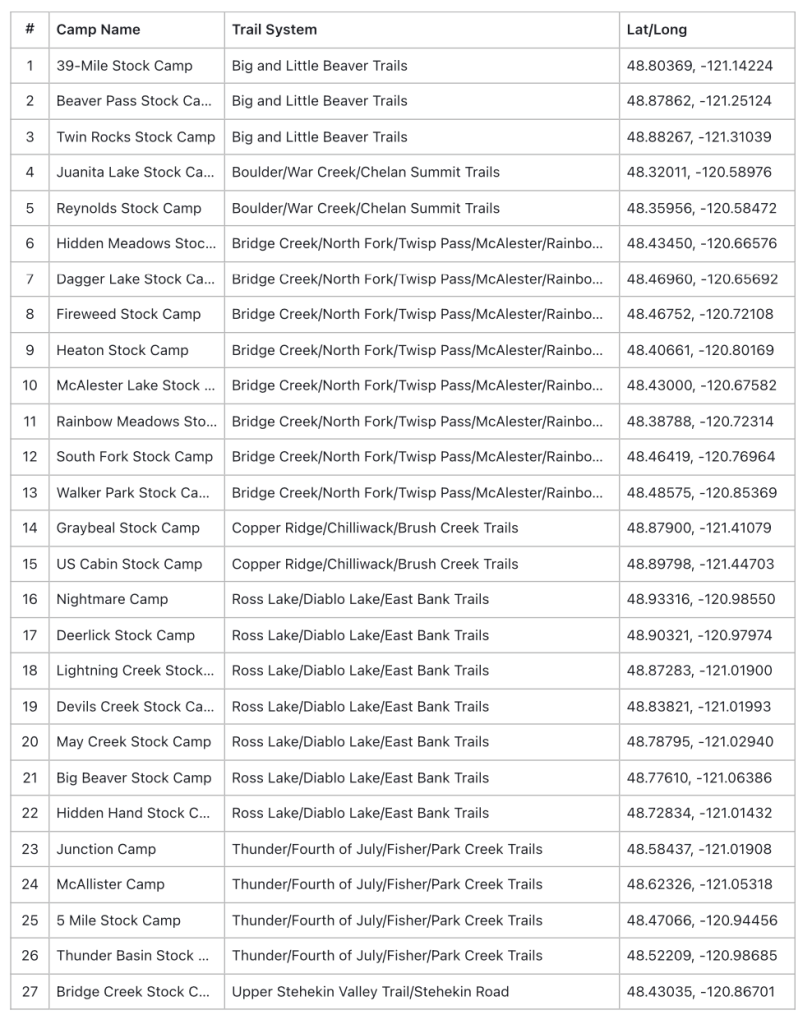 | # | Camp Name | Trail System | Lat/Long |
|---|---|---|---|
| 1 | 39-Mile Stock Camp | Big and Little Beaver Trails | 48.80369, -121.14224 |
| 2 | Beaver Pass Stock Ca... | Big and Little Beaver Trails | 48.87862, -121.25124 |
| 3 | Twin Rocks Stock Camp | Big and Little Beaver Trails | 48.88267, -121.31039 |
| 4 | Juanita Lake Stock Ca... | Boulder/War Creek/Chelan Summit Trails | 48.32011, -120.58976 |
| 5 | Reynolds Stock Camp | Boulder/War Creek/Chelan Summit Trails | 48.35956, -120.58472 |
| 6 | Hidden Meadows Stoc... | Bridge Creek/North Fork/Twisp Pass/McAlester/Rainbo... | 48.43450, -120.66576 |
| 7 | Dagger Lake Stock Ca... | Bridge Creek/North Fork/Twisp Pass/McAlester/Rainbo... | 48.46960, -120.65692 |
| 8 | Fireweed Stock Camp | Bridge Creek/North Fork/Twisp Pass/McAlester/Rainbo... | 48.46752, -120.72108 |
| 9 | Heaton Stock Camp | Bridge Creek/North Fork/Twisp Pass/McAlester/Rainbo... | 48.40661, -120.80169 |
| 10 | McAlester Lake Stock ... | Bridge Creek/North Fork/Twisp Pass/McAlester/Rainbo... | 48.43000, -120.67582 |
| 11 | Rainbow Meadows Sto... | Bridge Creek/North Fork/Twisp Pass/McAlester/Rainbo... | 48.38788, -120.72314 |
| 12 | South Fork Stock Camp | Bridge Creek/North Fork/Twisp Pass/McAlester/Rainbo... | 48.46419, -120.76964 |
| 13 | Walker Park Stock Ca... | Bridge Creek/North Fork/Twisp Pass/McAlester/Rainbo... | 48.48575, -120.85369 |
| 14 | Graybeal Stock Camp | Copper Ridge/Chilliwack/Brush Creek Trails | 48.87900, -121.41079 |
| 15 | US Cabin Stock Camp | Copper Ridge/Chilliwack/Brush Creek Trails | 48.89798, -121.44703 |
| 16 | Nightmare Camp | Ross Lake/Diablo Lake/East Bank Trails | 48.93316, -120.98550 |
| 17 | Deerlick Stock Camp | Ross Lake/Diablo Lake/East Bank Trails | 48.90321, -120.97974 |
| 18 | Lightning Creek Stock... | Ross Lake/Diablo Lake/East Bank Trails | 48.87283, -121.01900 |
| 19 | Devils Creek Stock Ca... | Ross Lake/Diablo Lake/East Bank Trails | 48.83821, -121.01993 |
| 20 | May Creek Stock Camp | Ross Lake/Diablo Lake/East Bank Trails | 48.78795, -121.02940 |
| 21 | Big Beaver Stock Camp | Ross Lake/Diablo Lake/East Bank Trails | 48.77610, -121.06386 |
| 22 | Hidden Hand Stock C... | Ross Lake/Diablo Lake/East Bank Trails | 48.72834, -121.01432 |
| 23 | Junction Camp | Thunder/Fourth of July/Fisher/Park Creek Trails | 48.58437, -121.01908 |
| 24 | McAllister Camp | Thunder/Fourth of July/Fisher/Park Creek Trails | 48.62326, -121.05318 |
| 25 | 5 Mile Stock Camp | Thunder/Fourth of July/Fisher/Park Creek Trails | 48.47066, -120.94456 |
| 26 | Thunder Basin Stock ... | Thunder/Fourth of July/Fisher/Park Creek Trails | 48.52209, -120.98685 |
| 27 | Bridge Creek Stock C... | Upper Stehekin Valley Trail/Stehekin Road | 48.43035, -120.86701 |